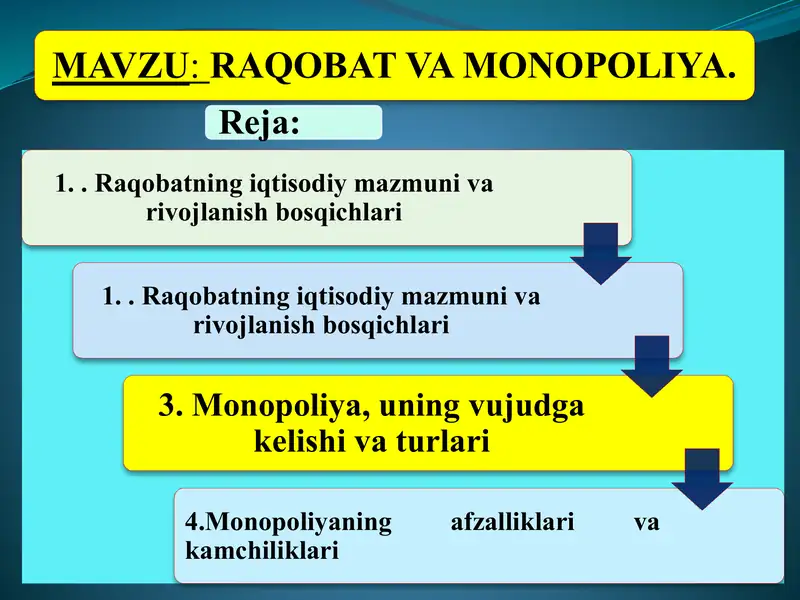 MAVZU: RAQOBAT VA MONOPOLIYA.

Reja:

1. . Raqobatning iqtisodiy mazmuni va rivojlanish bosqichlari

1. . Raqobatning iqtisodiy mazmuni va rivojlanish bosqichlari

3. Monopoliya, uning vujudga kelishi va turlari

4.Monopoliyaning afzalliklari va kamchiliklari